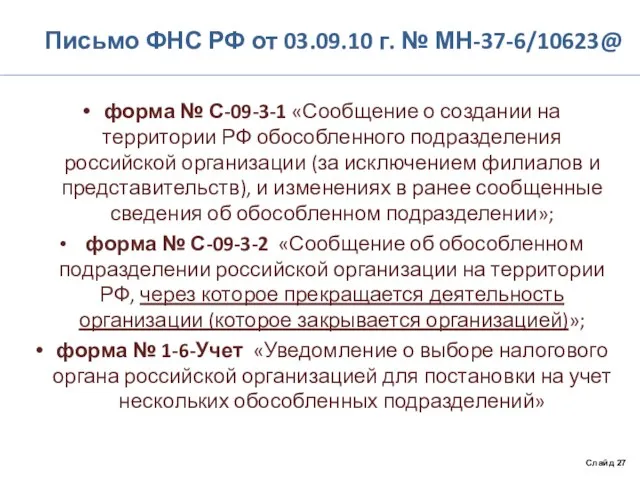 Письмо ФНС РФ от 03.09.10 г. № МН-37-6/10623@

• форма № С-09-3-1 «Сообщение о создании на территории РФ обособленного подразделения российской организации (за исключением филиалов и представительств), и изменениях в ранее сообщенные сведения об обособленном подразделении»;

• форма № С-09-3-2 «Сообщение об обособленном подразделении российской организации на территории РФ, через которое прекращается деятельность организации (которое закрывается организацией)»;

• форма № 1-6-Учет «Уведомление о выборе налогового органа российской организацией для постановки на учет нескольких обособленных подразделений»

Слайд 27